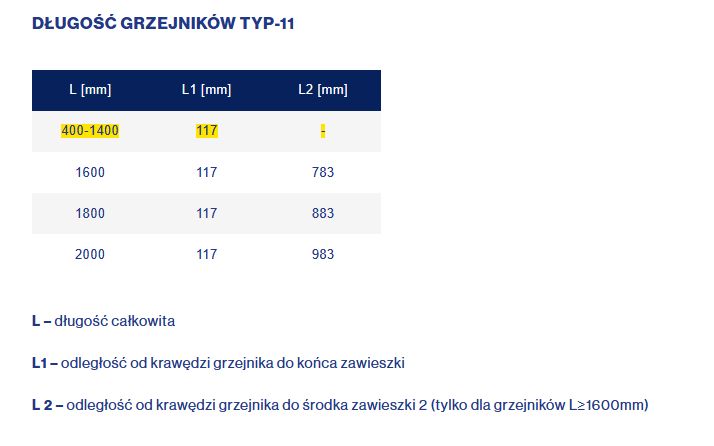 DŁUGOŚĆ GRZEJNIKÓW TYP-11

| L [mm] | L1 [mm] | L2 [mm] |
|---|---|---|
| 400-1400 | 117 | - |
| 1600 | 117 | 783 |
| 1800 | 117 | 883 |
| 2000 | 117 | 983 |

L – długość całkowita

L1 – odległość od krawędzi grzejnika do końca zawieszki

L 2 – odległość od krawędzi grzejnika do środka zawieszki 2 (tylko dla grzejników L≥1600mm)